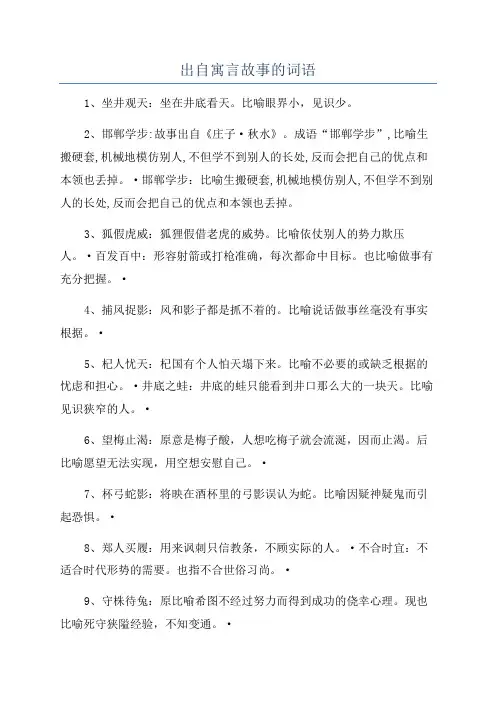 出自寓言故事的词语

1、坐井观天：坐在井底看天。比喻眼界小，见识少。

2、邯郸学步:故事出自《庄子·秋水》。成语“邯郸学步”,比喻生搬硬套,机械地模仿别人,不但学不到别人的长处,反而会把自己的优点和本领也丢掉。·邯郸学步：比喻生搬硬套,机械地模仿别人,不但学不到别人的长处,反而会把自己的优点和本领也丢掉。

3、狐假虎威：狐狸假借老虎的威势。比喻依仗别人的势力欺压人。·百发百中：形容射箭或打枪准确，每次都命中目标。也比喻做事有充分把握。·

4、捕风捉影：风和影子都是抓不着的。比喻说话做事丝毫没有事实根据。·

5、杞人忧天：杞国有个人怕天塌下来。比喻不必要的或缺乏根据的忧虑和担心。·井底之蛙：井底的蛙只能看到井口那么大的一块天。比喻见识狭窄的人。·

6、望梅止渴：原意是梅子酸，人想吃梅子就会流涎，因而止渴。后比喻愿望无法实现，用空想安慰自己。·

7、杯弓蛇影：将映在酒杯里的弓影误认为蛇。比喻因疑神疑鬼而引起恐惧。·

8、郑人买履：用来讽刺只信教条，不顾实际的人。·不合时宜：不适合时代形势的需要。也指不合世俗习尚。·

9、守株待兔：原比喻希图不经过努力而得到成功的侥幸心理。现也比喻死守狭隘经验，不知变通。·